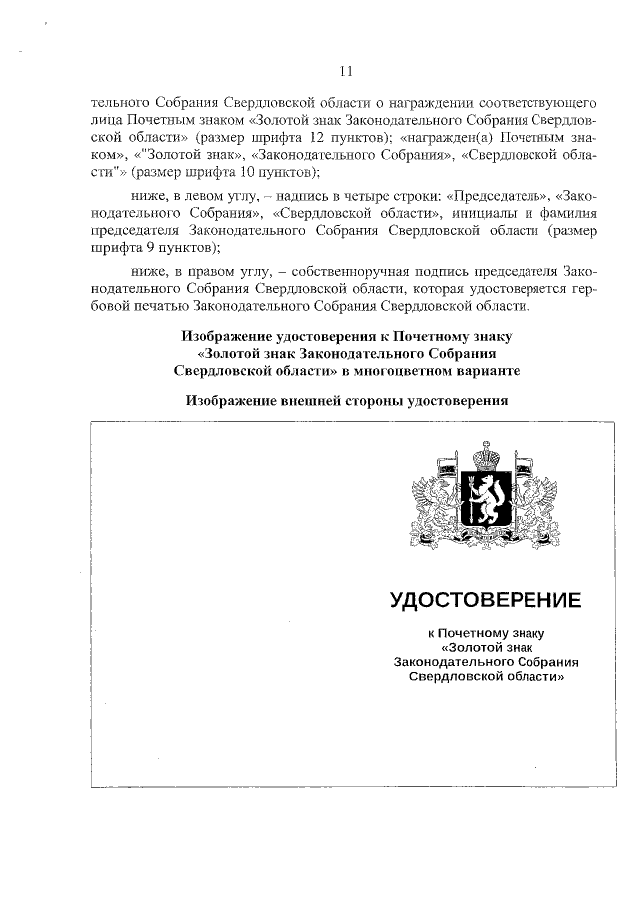 11

тельного Собрания Свердловской области о награждении соответствующего лица Почетным знаком «Золотой знак Законодательного Собрания Свердловской области» (размер шрифта 12 пунктов); «награжден(а) Почетным знаком», «"Золотой знак», «Законодательного Собрания», «Свердловской области"» (размер шрифта 10 пунктов);

ниже, в левом углу, – надпись в четыре строки: «Председатель», «Законодательного Собрания», «Свердловской области», инициалы и фамилия председателя Законодательного Собрания Свердловской области (размер шрифта 9 пунктов);

ниже, в правом углу, – собственноручная подпись председателя Законодательного Собрания Свердловской области, которая удостоверяется гербовой печатью Законодательного Собрания Свердловской области.

Изображение удостоверения к Почетному знаку «Золотой знак Законодательного Собрания Свердловской области» в многоцветном варианте

Изображение внешней стороны удостоверения

УДОСТОВЕРЕНИЕ

к Почетному знаку «Золотой знак Законодательного Собрания Свердловской области»